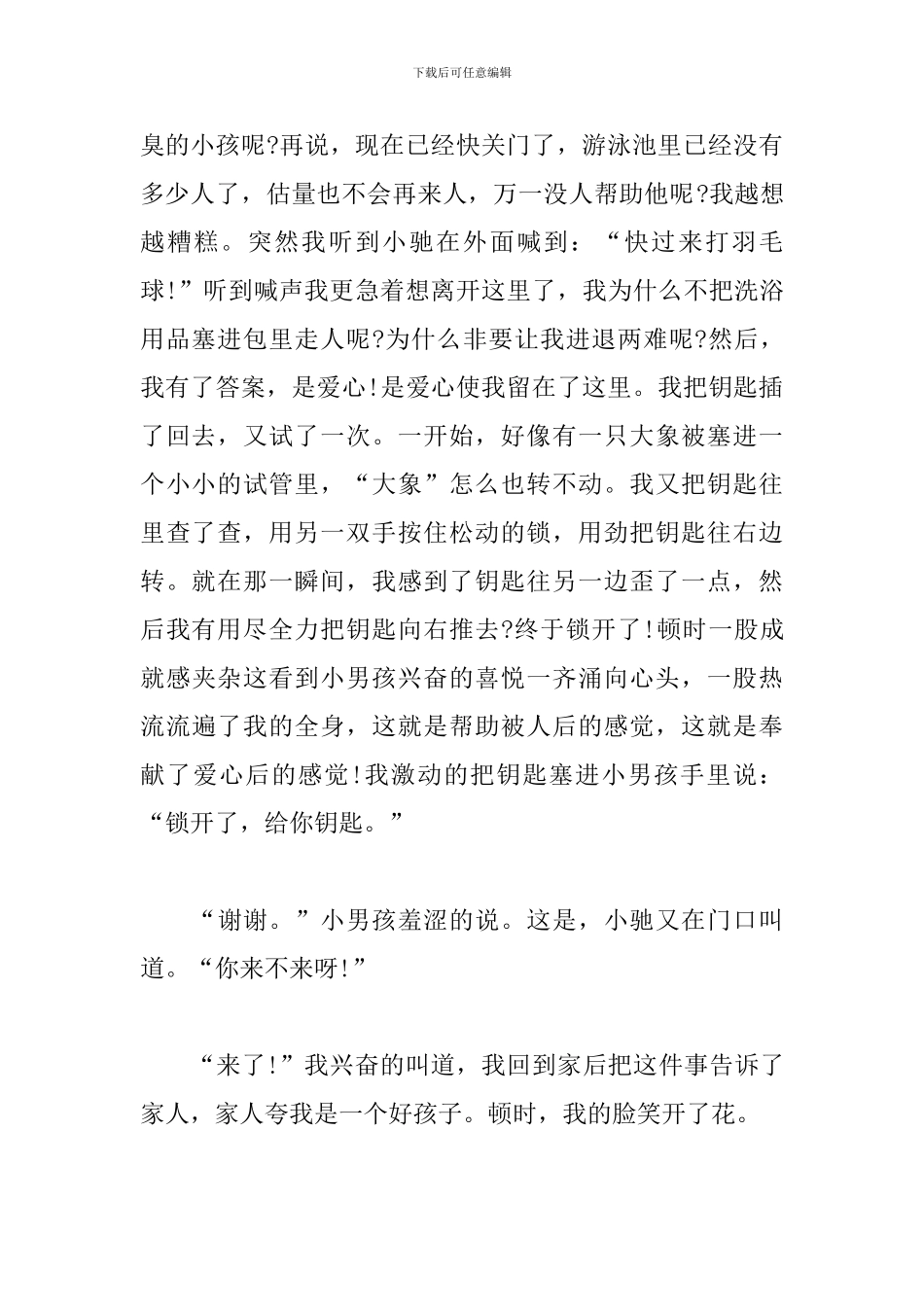 下载后可任意编辑

臭的小孩呢?再说，现在已经快关门了，游泳池里已经没有多少人了，估量也不会再来人，万一没人帮助他呢?我越想越糟糕。突然我听到小驰在外面喊到：“快过来打羽毛球!”听到喊声我更急着想离开这里了，我为什么不把洗浴用品塞进包里走人呢?为什么非要让我进退两难呢?然后，我有了答案，是爱心!是爱心使我留在了这里。我把钥匙插了回去，又试了一次。一开始，好像有一只大象被塞进一个小小的试管里，“大象”怎么也转不动。我又把钥匙往里查了查，用另一双手按住松动的锁，用劲把钥匙往右边转。就在那一瞬间，我感到了钥匙往另一边歪了一点，然后我有用尽全力把钥匙向右推去?终于锁开了!顿时一股成就感夹杂这看到小男孩兴奋的喜悦一齐涌向心头，一股热流流遍了我的全身，这就是帮助被人后的感觉，这就是奉献了爱心后的感觉!我激动的把钥匙塞进小男孩手里说：“锁开了，给你钥匙。”

“谢谢。”小男孩羞涩的说。这是，小驰又在门口叫道。“你来不来呀!”

“来了!”我兴奋的叫道，我回到家后把这件事告诉了家人，家人夸我是一个好孩子。顿时，我的脸笑开了花。